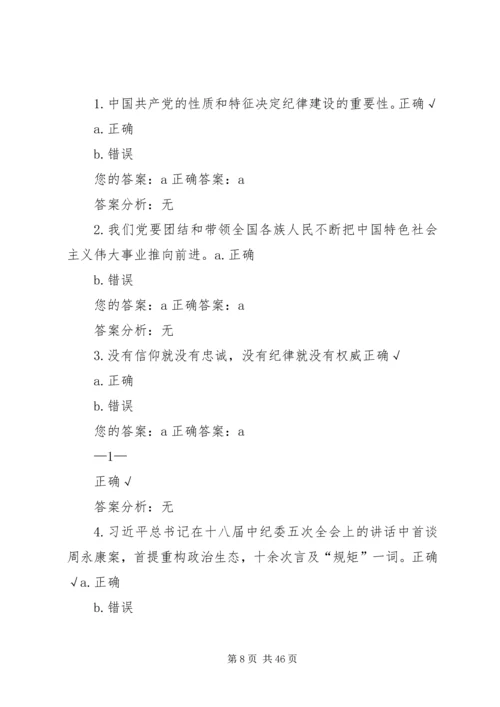 1. 中国共产党的性质和特征决定纪律建设的重要性。正确 √

a. 正确

b. 错误

您的答案：a 正确答案：a

答案分析：无

2. 我们党要团结和带领全国各族人民不断把中国特色社会主义伟大事业推向前进。a. 正确

b. 错误

您的答案：a 正确答案：a

答案分析：无

3. 没有信仰就没有忠诚，没有纪律就没有权威正确 √

a. 正确

b. 错误

您的答案：a 正确答案：a

—1—

正确 √

答案分析：无

4. 习近平总书记在十八届中纪委五次全会上的讲话中首谈周永康案，首提重构政治生态，十余次言及“规矩”一词。正确 √a. 正确

b. 错误

第 8 页 共 46 页